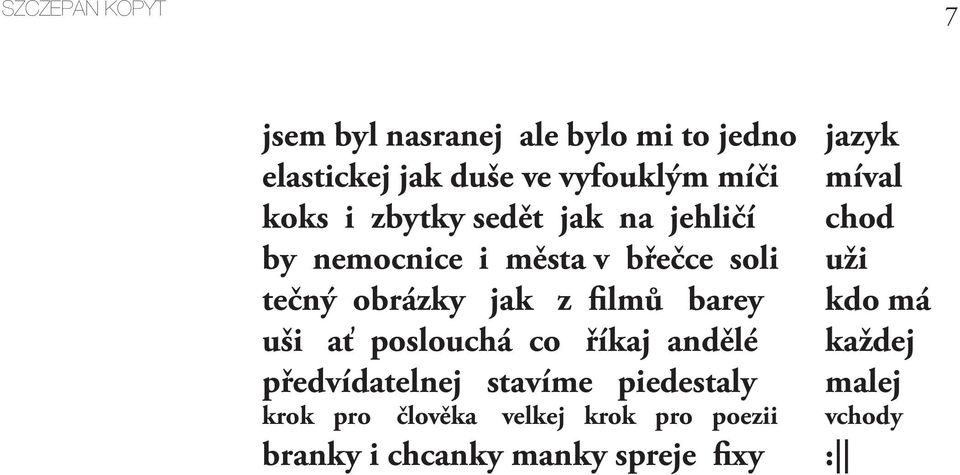 SZCZEPAN KOPYT

7

jsem byl nasranej ale bylo mi to jedno
elastickej jak duše ve vyfouklým míči
koks i zbytky sedět jak na jehličí
by nemocnice i města v břečce soli
tečný obrázky jak z filmů barey
uši ať poslouchá co říkaj andělé
předvídatelnej stavíme piedestaly
krok pro člověka velkej krok pro poezii
branky i chcanky manky spreje fixy

jazyk
míval
chod
uži
kdo má
každej
malej
vchody
:||